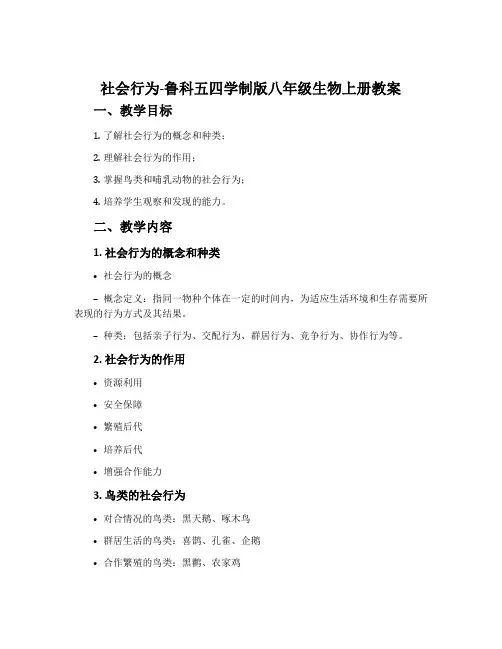 社会行为-鲁科五四学制版八年级生物上册教案

一、教学目标

1. 了解社会行为的概念和种类；

2. 理解社会行为的作用；

3. 掌握鸟类和哺乳动物的社会行为；

4. 培养学生观察和发现的能力。

二、教学内容

1. 社会行为的概念和种类

• 社会行为的概念

– 概念定义：指同一物种个体在一定的时间内，为适应生活环境和生存需要所表现的行为方式及其结果。

– 种类：包括亲子行为、交配行为、群居行为、竞争行为、协作行为等。

2. 社会行为的作用

• 资源利用

• 安全保障

• 繁殖后代

• 培养后代

• 增强合作能力

3. 鸟类的社会行为

• 对合情况的鸟类：黑天鹅、啄木鸟

• 群居生活的鸟类：喜鹊、孔雀、企鹅

• 合作繁殖的鸟类：黑鹳、农家鸡